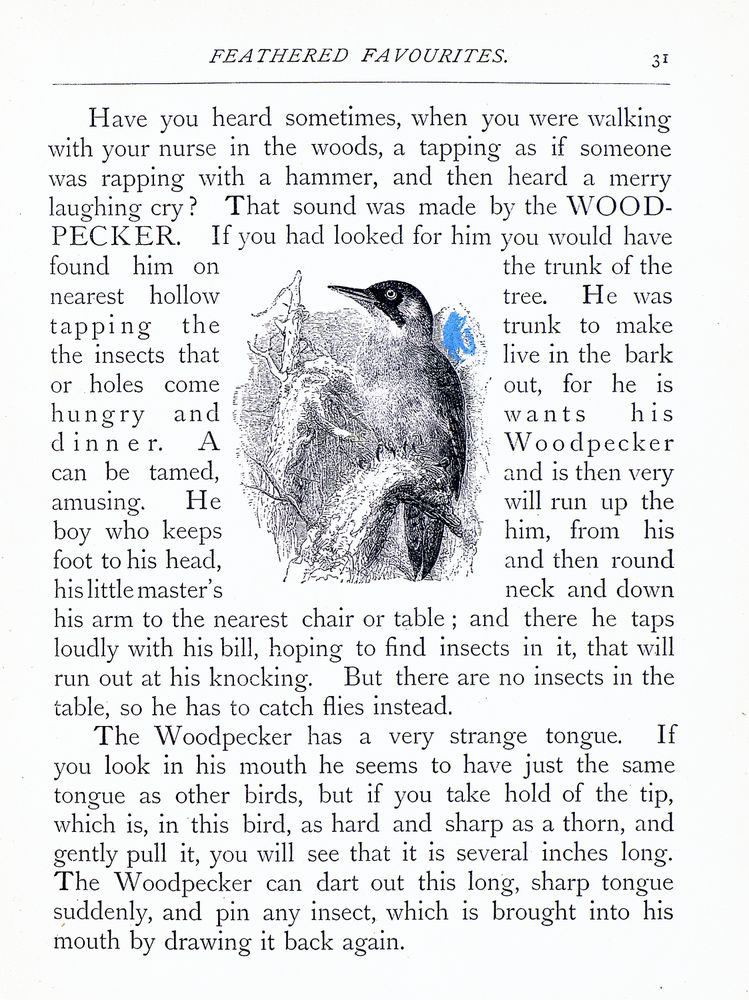 FEATHERED FAVOURITES. 31

Have you heard sometimes, when you were walking with your nurse in the woods, a tapping as if someone was rapping with a hammer, and then heard a merry laughing cry? That sound was made by the WOODPECKER. If you had looked for him you would have found him on the trunk of the nearest hollow tree. He was tapping the trunk to make the insects that live in the bark or holes come out, for he is hungry and wants his dinner. A Woodpecker can be tamed, and is then very amusing. He will run up the boy who keeps him, from his foot to his head, and then round his little master's neck and down his arm to the nearest chair or table; and there he taps loudly with his bill, hoping to find insects in it, that will run out at his knocking. But there are no insects in the table, so he has to catch flies instead.

The Woodpecker has a very strange tongue. If you look in his mouth he seems to have just the same tongue as other birds, but if you take hold of the tip, which is, in this bird, as hard and sharp as a thorn, and gently pull it, you will see that it is several inches long. The Woodpecker can dart out this long, sharp tongue suddenly, and pin any insect, which is brought into his mouth by drawing it back again.